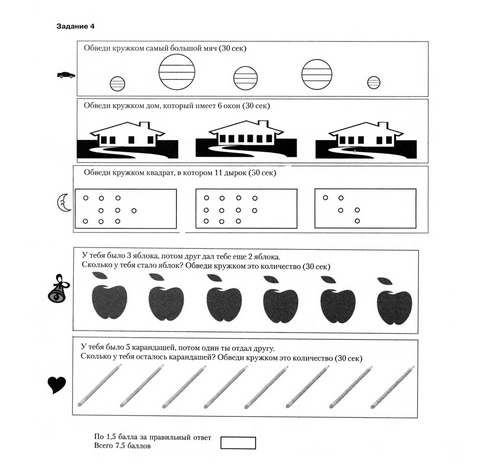 Задание 4

Обведи кружком самый большой мяч (30 сек)

Обведи кружком дом, который имеет 6 окон (30 сек)

Обведи кружком квадрат, в котором 11 дырок (30 сек)

У тебя было 3 яблока, потом друг дал тебе еще 2 яблока.
Сколько у тебя стало яблок? Обведи кружком это количество (30 сек)

У тебя было 5 карандашей, потом один ты отдал другу.
Сколько у тебя осталось карандашей? Обведи кружком это количество (30 сек)

По 1,5 балла за правильный ответ
Всего 7,5 баллов